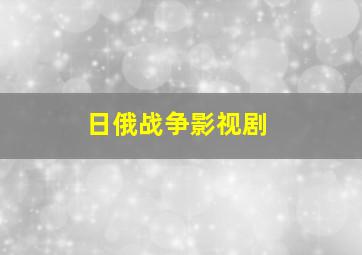 日俄战争影视剧